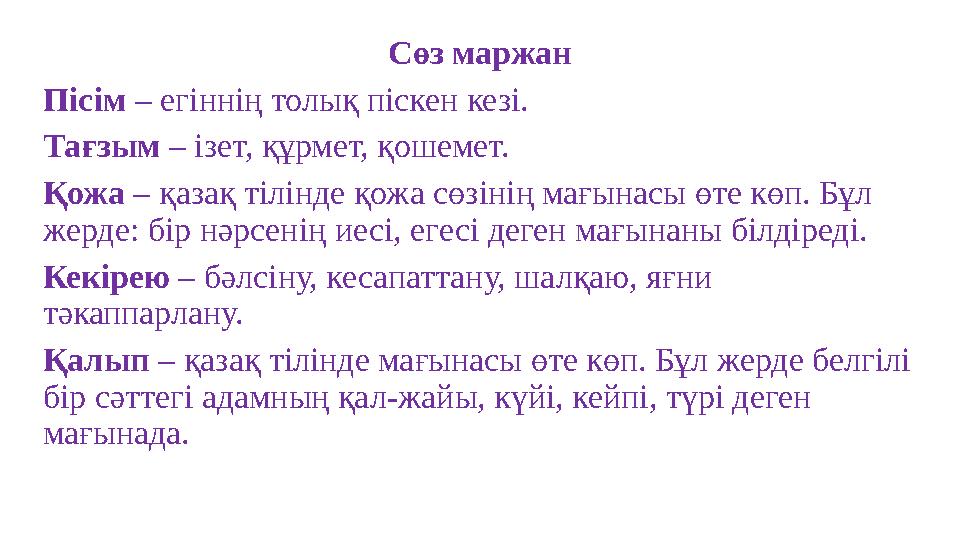 Сөз маржан

Пісім – егіннің толық піскен кезі.

Тағзым – ізет, құрмет, қошемет.

Қожа – қазақ тілінде қожа сөзінің мағынасы өте көп. Бұл жерде: бір нәрсенің иесі, егесі деген мағынаны білдіреді.

Кекірею – бәлсіну, кесапаттану, шалқаю, яғни тәкаппарлану.

Қалып – қазақ тілінде мағынасы өте көп. Бұл жерде белгілі бір сәттегі адамның қал-жайы, күйі, кейпі, түрі деген мағынада.